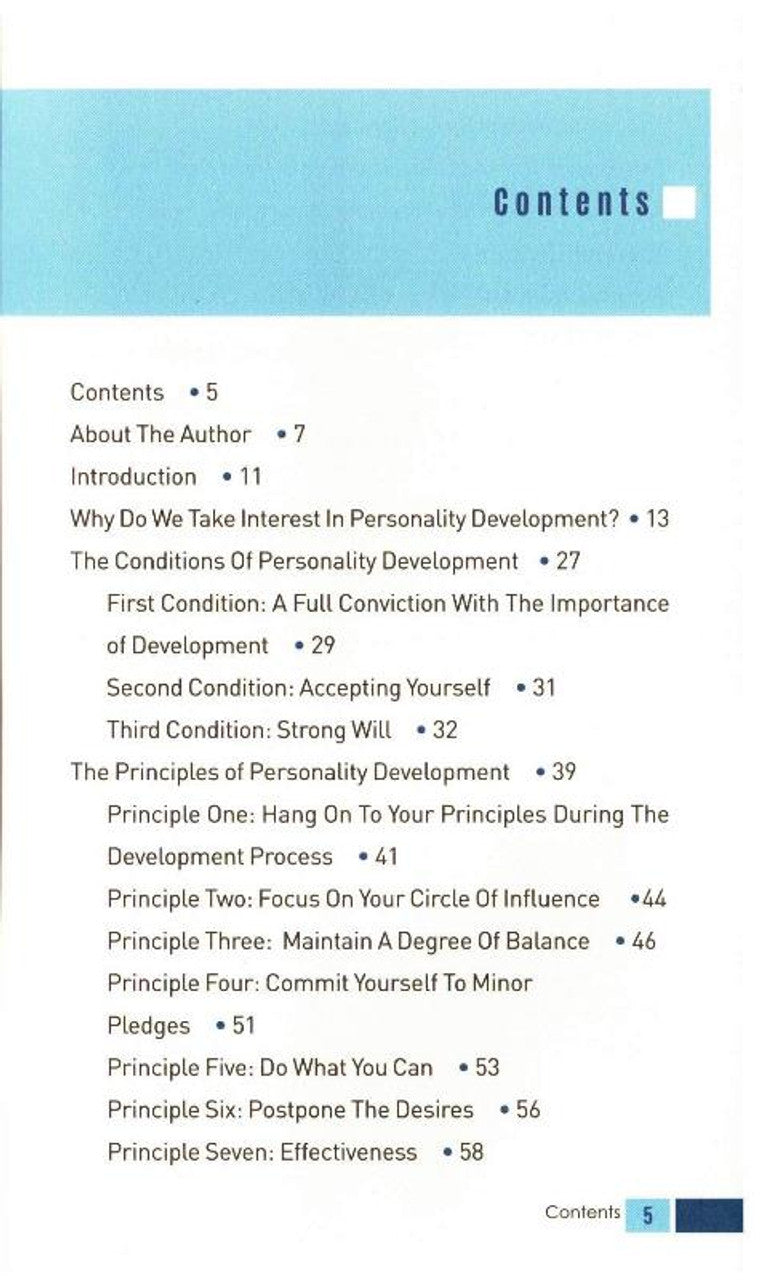 Contents

Contents • 5

About The Author • 7

Introduction • 11

Why Do We Take Interest In Personality Development? • 13

The Conditions Of Personality Development • 27

First Condition: A Full Conviction With The Importance of Development • 29

Second Condition: Accepting Yourself • 31

Third Condition: Strong Will • 32

The Principles of Personality Development • 39

Principle One: Hang On To Your Principles During The Development Process • 41

Principle Two: Focus On Your Circle Of Influence •44

Principle Three: Maintain A Degree Of Balance • 46

Principle Four: Commit Yourself To Minor Pledges • 51

Principle Five: Do What You Can • 53

Principle Six: Postpone The Desires • 56

Principle Seven: Effectiveness • 58

Contents 5